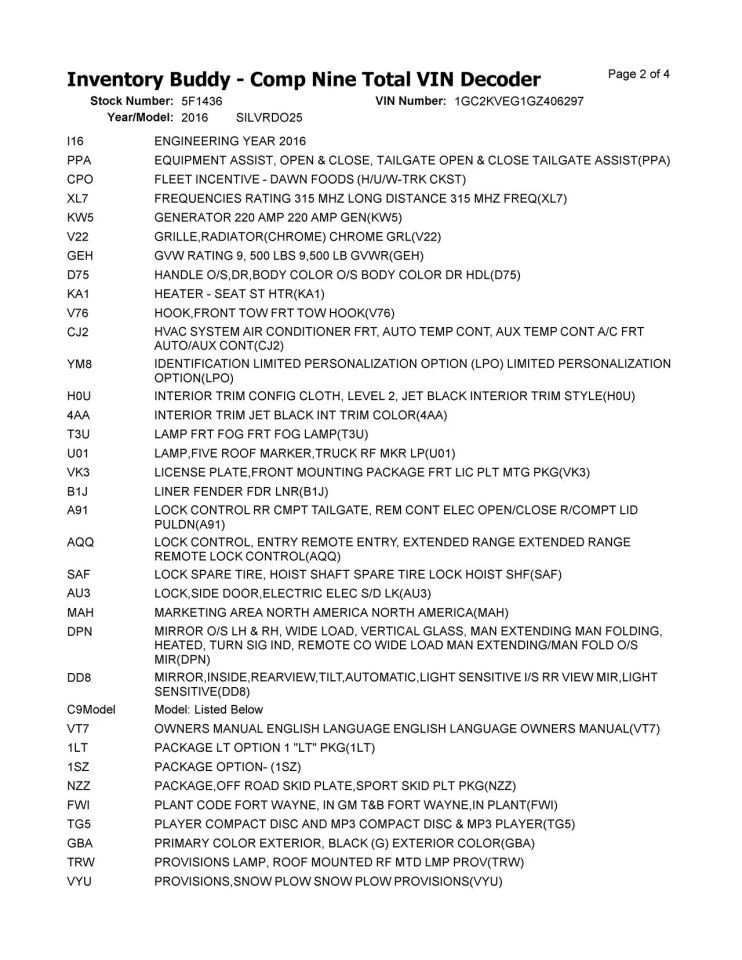 Inventory Buddy - Comp Nine Total VIN Decoder

Page 2 of 4

Stock Number: 5F1436 VIN Number: 1GC2KVEG1GZ406297
Year/Model: 2016 SILVRDO25

| | |
|---|---|
| I16 | ENGINEERING YEAR 2016 |
| PPA | EQUIPMENT ASSIST, OPEN & CLOSE, TAILGATE OPEN & CLOSE TAILGATE ASSIST(PPA) |
| CPO | FLEET INCENTIVE - DAWN FOODS (H/U/W-TRK CKST) |
| XL7 | FREQUENCIES RATING 315 MHZ LONG DISTANCE 315 MHZ FREQ(XL7) |
| KW5 | GENERATOR 220 AMP 220 AMP GEN(KW5) |
| V22 | GRILLE,RADIATOR(CHROME) CHROME GRL(V22) |
| GEH | GVW RATING 9, 500 LBS 9,500 LB GVWR(GEH) |
| D75 | HANDLE O/S,DR,BODY COLOR O/S BODY COLOR DR HDL(D75) |
| KA1 | HEATER - SEAT ST HTR(KA1) |
| V76 | HOOK,FRONT TOW FRT TOW HOOK(V76) |
| CJ2 | HVAC SYSTEM AIR CONDITIONER FRT, AUTO TEMP CONT, AUX TEMP CONT A/C FRT AUTO/AUX CONT(CJ2) |
| YM8 | IDENTIFICATION LIMITED PERSONALIZATION OPTION (LPO) LIMITED PERSONALIZATION OPTION(LPO) |
| H0U | INTERIOR TRIM CONFIG CLOTH, LEVEL 2, JET BLACK INTERIOR TRIM STYLE(H0U) |
| 4AA | INTERIOR TRIM JET BLACK INT TRIM COLOR(4AA) |
| T3U | LAMP FRT FOG FRT FOG LAMP(T3U) |
| U01 | LAMP,FIVE ROOF MARKER,TRUCK RF MKR LP(U01) |
| VK3 | LICENSE PLATE,FRONT MOUNTING PACKAGE FRT LIC PLT MTG PKG(VK3) |
| B1J | LINER FENDER FDR LNR(B1J) |
| A91 | LOCK CONTROL RR CMPT TAILGATE, REM CONT ELEC OPEN/CLOSE R/COMPT LID PULDN(A91) |
| AQQ | LOCK CONTROL, ENTRY REMOTE ENTRY, EXTENDED RANGE EXTENDED RANGE REMOTE LOCK CONTROL(AQQ) |
| SAF | LOCK SPARE TIRE, HOIST SHAFT SPARE TIRE LOCK HOIST SHF(SAF) |
| AU3 | LOCK,SIDE DOOR,ELECTRIC ELEC S/D LK(AU3) |
| MAH | MARKETING AREA NORTH AMERICA NORTH AMERICA(MAH) |
| DPN | MIRROR O/S LH & RH, WIDE LOAD, VERTICAL GLASS, MAN EXTENDING MAN FOLDING, HEATED, TURN SIG IND, REMOTE CO WIDE LOAD MAN EXTENDING/MAN FOLD O/S MIR(DPN) |
| DD8 | MIRROR,INSIDE,REARVIEW,TILT,AUTOMATIC,LIGHT SENSITIVE I/S RR VIEW MIR,LIGHT SENSITIVE(DD8) |
| C9Model | Model: Listed Below |
| VT7 | OWNERS MANUAL ENGLISH LANGUAGE ENGLISH LANGUAGE OWNERS MANUAL(VT7) |
| 1LT | PACKAGE LT OPTION 1 "LT" PKG(1LT) |
| 1SZ | PACKAGE OPTION- (1SZ) |
| NZZ | PACKAGE,OFF ROAD SKID PLATE,SPORT SKID PLT PKG(NZZ) |
| FWI | PLANT CODE FORT WAYNE, IN GM T&B FORT WAYNE,IN PLANT(FWI) |
| TG5 | PLAYER COMPACT DISC AND MP3 COMPACT DISC & MP3 PLAYER(TG5) |
| GBA | PRIMARY COLOR EXTERIOR, BLACK (G) EXTERIOR COLOR(GBA) |
| TRW | PROVISIONS LAMP, ROOF MOUNTED RF MTD LMP PROV(TRW) |
| VYU | PROVISIONS,SNOW PLOW SNOW PLOW PROVISIONS(VYU) |